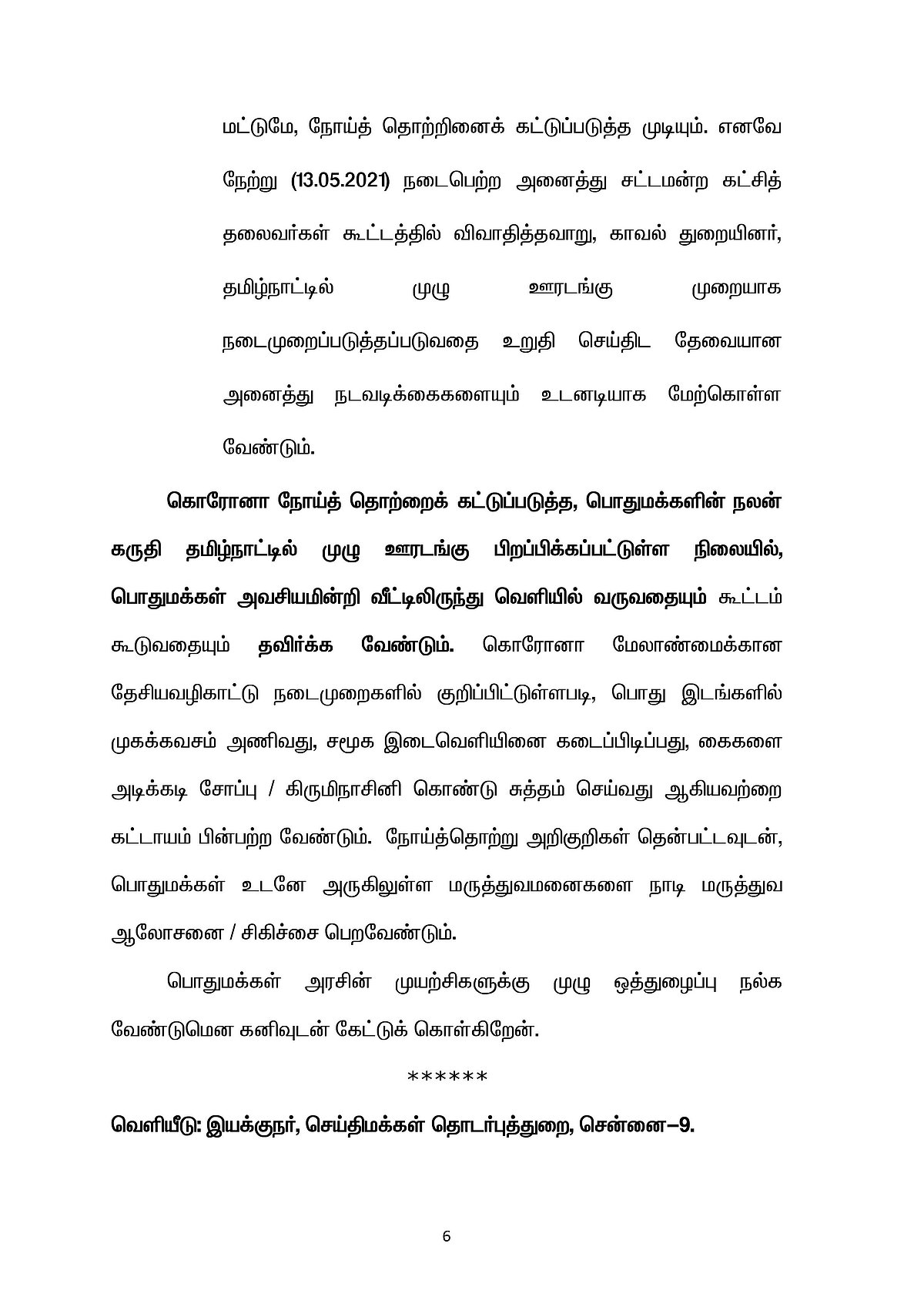 மட்டுமே, நோய்த் தொற்றினைக் கட்டுப்படுத்த முடியும். எனவே நேற்று (13.05.2021) நடைபெற்ற அனைத்து சட்டமன்ற கட்சித் தலைவர்கள் கூட்டத்தில் விவாதித்தவாறு, காவல் துறையினர், தமிழ்நாட்டில் முழு ஊரடங்கு முறையாக நடைமுறைப்படுத்தப்படுவதை உறுதி செய்திட தேவையான அனைத்து நடவடிக்கைகளையும் உடனடியாக மேற்கொள்ள வேண்டும்.

கொரோனா நோய்த் தொற்றைக் கட்டுப்படுத்த, பொதுமக்களின் நலன் கருதி தமிழ்நாட்டில் முழு ஊரடங்கு பிறப்பிக்கப்பட்டுள்ள நிலையில், பொதுமக்கள் அவசியமின்றி வீட்டிலிருந்து வெளியில் வருவதையும் கூட்டம் கூடுவதையும் தவிர்க்க வேண்டும். கொரோனா மேலாண்மைக்கான தேசியவழிகாட்டு நடைமுறைகளில் குறிப்பிட்டுள்ளபடி, பொது இடங்களில் முகக்கவசம் அணிவது, சமூக இடைவெளியினை கடைப்பிடிப்பது, கைகளை அடிக்கடி சோப்பு / கிருமிநாசினி கொண்டு சுத்தம் செய்வது ஆகியவற்றை கட்டாயம் பின்பற்ற வேண்டும். நோய்த்தொற்று அறிகுறிகள் தென்பட்டவுடன், பொதுமக்கள் உடனே அருகிலுள்ள மருத்துவமனைகளை நாடி மருத்துவ ஆலோசனை / சிகிச்சை பெறவேண்டும்.

பொதுமக்கள் அரசின் முயற்சிகளுக்கு முழு ஒத்துழைப்பு நல்க வேண்டுமென கனிவுடன் கேட்டுக் கொள்கிறேன்.

******

வெளியீடு: இயக்குநர், செய்திமக்கள் தொடர்புத்துறை, சென்னை–9.

6